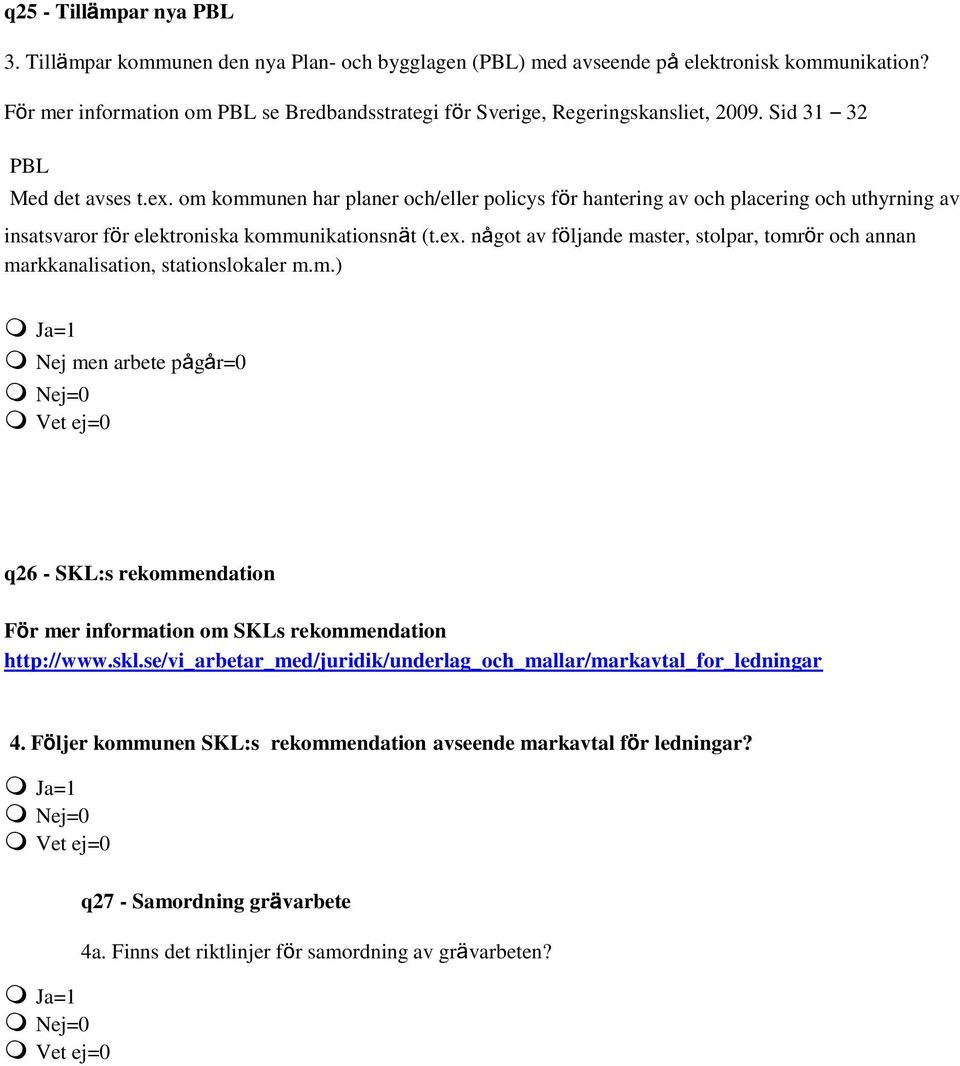 q25 - Tillämpar nya PBL

3. Tillämpar kommunen den nya Plan- och bygglagen (PBL) med avseende på elektronisk kommunikation?

För mer information om PBL se Bredbandsstrategi för Sverige, Regeringskansliet, 2009. Sid 31 – 32

PBL

Med det avses t.ex. om kommunen har planer och/eller policys för hantering av och placering och uthyrning av insatsvaror för elektroniska kommunikationsnät (t.ex. något av följande master, stolpar, tomrör och annan markkanalisation, stationslokaler m.m.)

Ja=1
Nej men arbete pågår=0
Nej=0
Vet ej=0

q26 - SKL:s rekommendation

För mer information om SKLs rekommendation
http://www.skl.se/vi_arbetar_med/juridik/underlag_och_mallar/markavtal_for_ledningar

4. Följer kommunen SKL:s rekommendation avseende markavtal för ledningar?

Ja=1
Nej=0
Vet ej=0

q27 - Samordning grävarbete

4a. Finns det riktlinjer för samordning av grävarbeten?

Ja=1
Nej=0
Vet ej=0